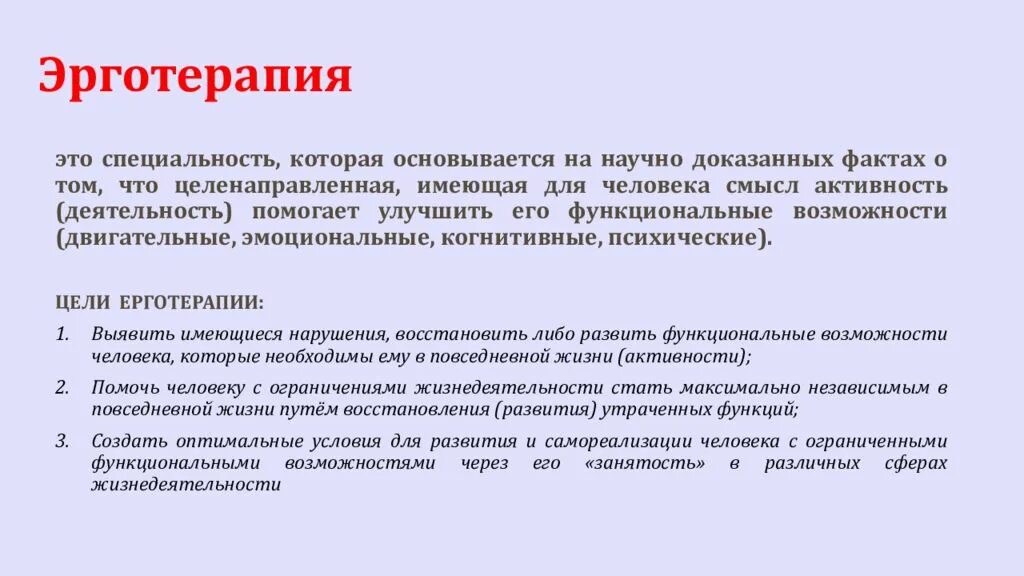 Эрготерапия

это специальность, которая основывается на научно доказанных фактах о том, что целенаправленная, имеющая для человека смысл активность (деятельность) помогает улучшить его функциональные возможности (двигательные, эмоциональные, когнитивные, психические).

ЦЕЛИ ЕРГОТЕРАПИИ:

1. Выявить имеющиеся нарушения, восстановить либо развить функциональные возможности человека, которые необходимы ему в повседневной жизни (активности);

2. Помочь человеку с ограничениями жизнедеятельности стать максимально независимым в повседневной жизни путём восстановления (развития) утраченных функций;

3. Создать оптимальные условия для развития и самореализации человека с ограниченными функциональными возможностями через его «занятость» в различных сферах жизнедеятельности